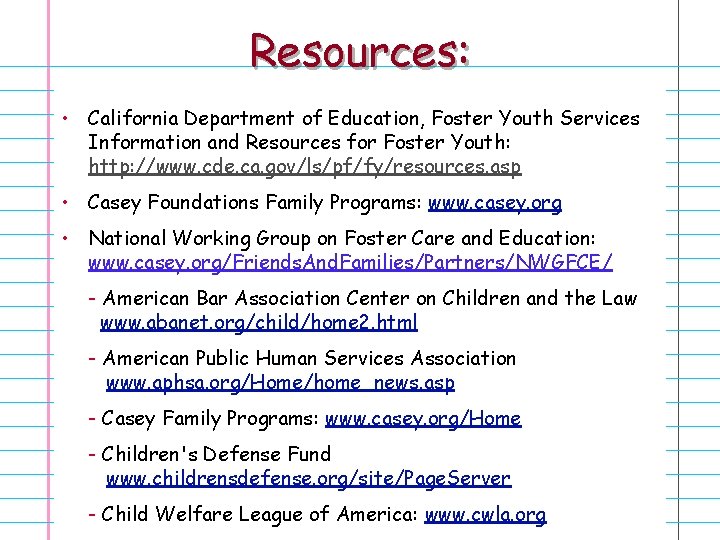 Resources:

• California Department of Education, Foster Youth Services Information and Resources for Foster Youth: http://www.cde.ca.gov/ls/pf/fy/resources.asp

• Casey Foundations Family Programs: www.casey.org

• National Working Group on Foster Care and Education: www.casey.org/FriendsAndFamilies/Partners/NWGFCE/

- American Bar Association Center on Children and the Law www.abanet.org/child/home2.html

- American Public Human Services Association www.aphsa.org/Home/home_news.asp

- Casey Family Programs: www.casey.org/Home

- Children's Defense Fund www.childrensdefense.org/site/PageServer

- Child Welfare League of America: www.cwla.org